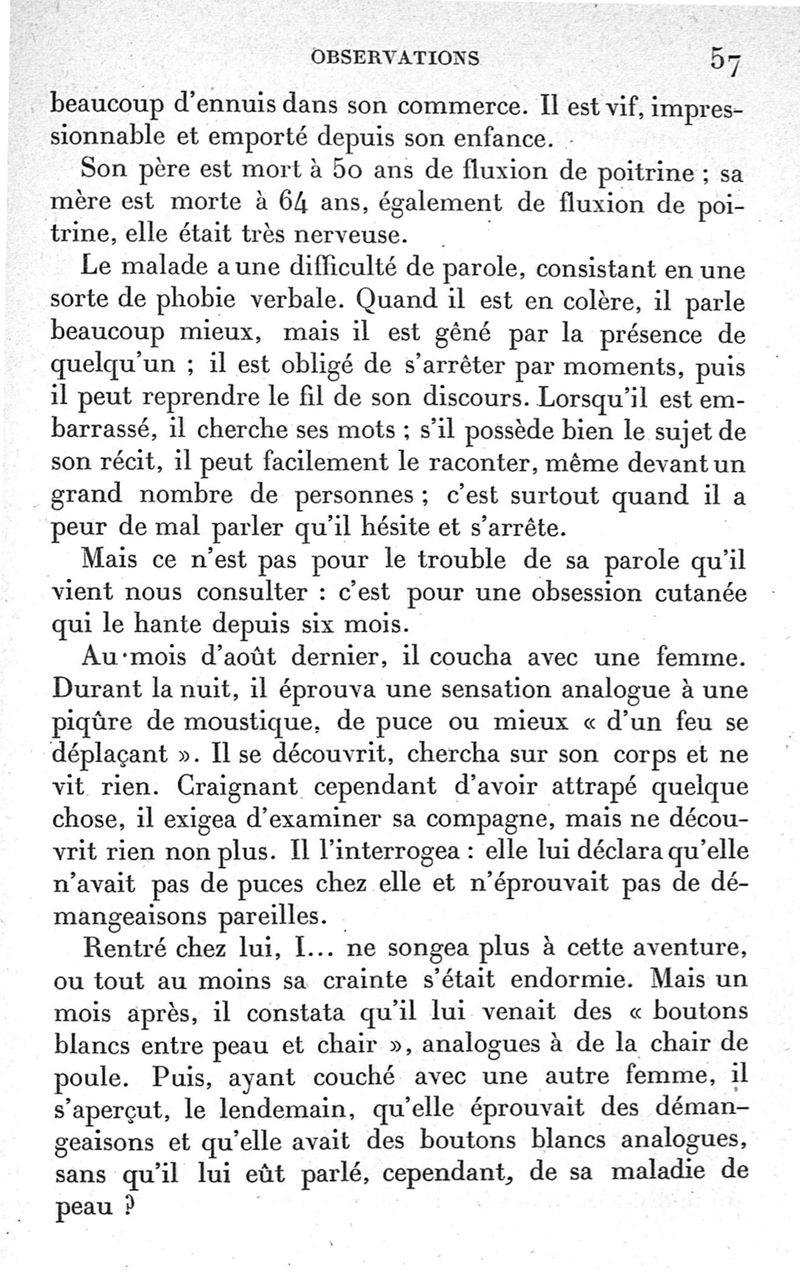 OBSERVATIONS 57

beaucoup d'ennuis dans son commerce. Il est vif, impressionnable et emporté depuis son enfance.

Son père est mort à 50 ans de fluxion de poitrine ; sa mère est morte à 64 ans, également de fluxion de poitrine, elle était très nerveuse.

Le malade a une difficulté de parole, consistant en une sorte de phobie verbale. Quand il est en colère, il parle beaucoup mieux, mais il est gêné par la présence de quelqu'un ; il est obligé de s'arrêter par moments, puis il peut reprendre le fil de son discours. Lorsqu'il est embarrassé, il cherche ses mots ; s'il possède bien le sujet de son récit, il peut facilement le raconter, même devant un grand nombre de personnes ; c'est surtout quand il a peur de mal parler qu'il hésite et s'arrête.

Mais ce n'est pas pour le trouble de sa parole qu'il vient nous consulter : c'est pour une obsession cutanée qui le hante depuis six mois.

Au mois d'août dernier, il coucha avec une femme. Durant la nuit, il éprouva une sensation analogue à une piqûre de moustique, de puce ou mieux « d'un feu se déplaçant ». Il se découvrit, chercha sur son corps et ne vit rien. Craignant cependant d'avoir attrapé quelque chose, il exigea d'examiner sa compagne, mais ne découvrit rien non plus. Il l'interrogea : elle lui déclara qu'elle n'avait pas de puces chez elle et n'éprouvait pas de démangeaisons pareilles.

Rentré chez lui, I... ne songea plus à cette aventure, ou tout au moins sa crainte s'était endormie. Mais un mois après, il constata qu'il lui venait des « boutons blancs entre peau et chair », analogues à de la chair de poule. Puis, ayant couché avec une autre femme, il s'aperçut, le lendemain, qu'elle éprouvait des démangeaisons et qu'elle avait des boutons blancs analogues, sans qu'il lui eût parlé, cependant, de sa maladie de peau ?